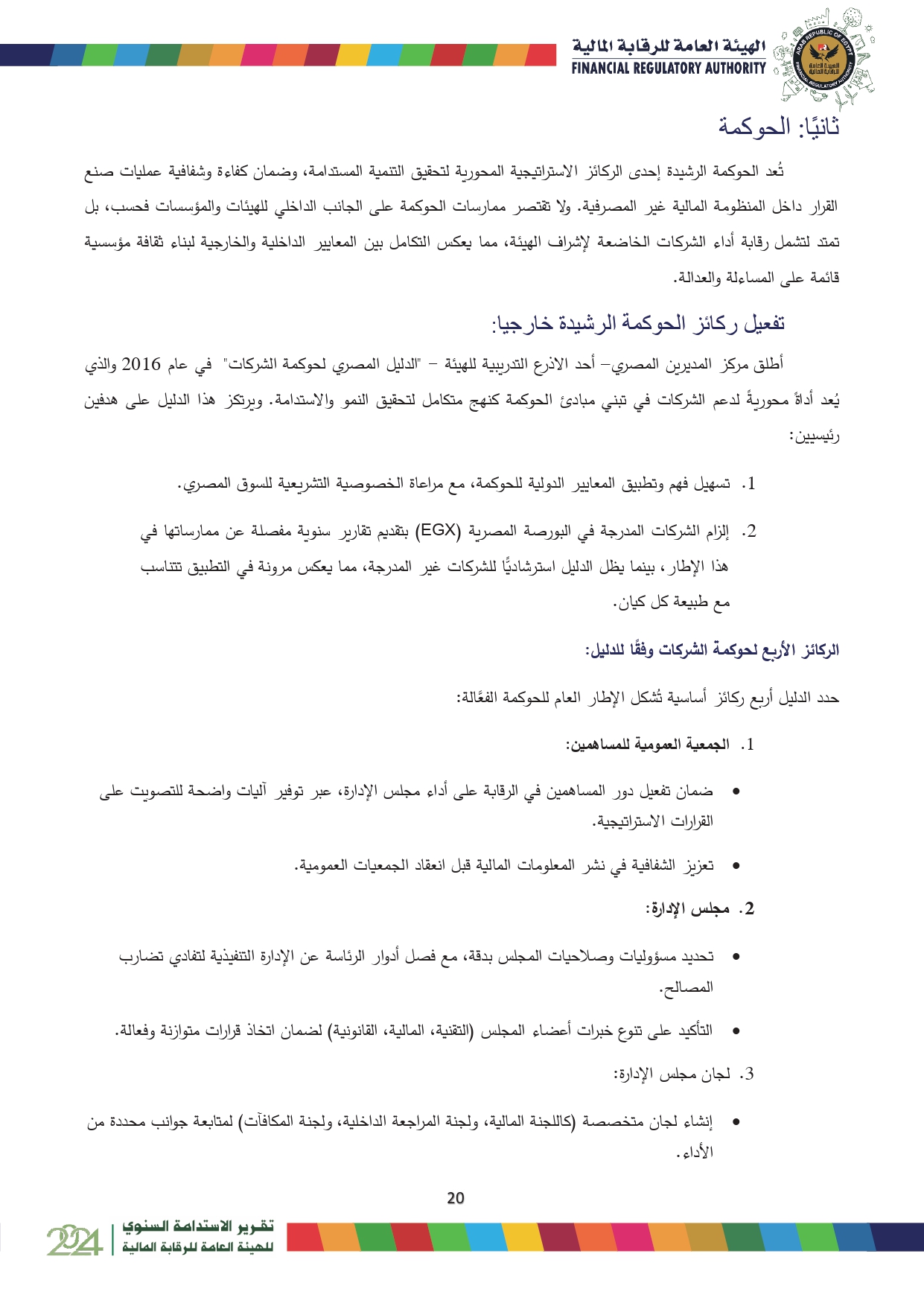 الهيئة العامة للرقابة المالية
FINANCIAL REGULATORY AUTHORITY

ARAB REPUBLIC OF EGYPT
الهيئة العامة للرقابة المالية
FINANCIAL REGULATORY AUTHORITY

ثانيًا: الحوكمة

تُعد الحوكمة الرشيدة إحدى الركائز الاستراتيجية المحورية لتحقيق التنمية المستدامة، وضمان كفاءة وشفافية عمليات صنع القرار داخل المنظومة المالية غير المصرفية. ولا تقتصر ممارسات الحوكمة على الجانب الداخلي للهيئات والمؤسسات فحسب، بل تمتد لتشمل رقابة أداء الشركات الخاضعة لإشراف الهيئة، مما يعكس التكامل بين المعايير الداخلية والخارجية لبناء ثقافة مؤسسية قائمة على المساءلة والعدالة.

تفعيل ركائز الحوكمة الرشيدة خارجيا:

أطلق مركز المديرين المصري– أحد الاذرع التدريبية للهيئة – "الدليل المصري لحوكمة الشركات" في عام 2016 والذي يُعد أداةً محوريةً لدعم الشركات في تبني مبادئ الحوكمة كنهج متكامل لتحقيق النمو والاستدامة. ويرتكز هذا الدليل على هدفين رئيسيين:

1. تسهيل فهم وتطبيق المعايير الدولية للحوكمة، مع مراعاة الخصوصية التشريعية للسوق المصري.

2. إلزام الشركات المدرجة في البورصة المصرية (EGX) بتقديم تقارير سنوية مفصلة عن ممارساتها في هذا الإطار، بينما يظل الدليل استرشاديًا للشركات غير المدرجة، مما يعكس مرونة في التطبيق تتناسب مع طبيعة كل كيان.

الركائز الأربع لحوكمة الشركات وفقًا للدليل:

حدد الدليل أربع ركائز أساسية تُشكل الإطار العام للحوكمة الفعَّالة:

1. الجمعية العمومية للمساهمين:

• ضمان تفعيل دور المساهمين في الرقابة على أداء مجلس الإدارة، عبر توفير آليات واضحة للتصويت على القرارات الاستراتيجية.

• تعزيز الشفافية في نشر المعلومات المالية قبل انعقاد الجمعيات العمومية.

2. مجلس الإدارة:

• تحديد مسؤوليات وصلاحيات المجلس بدقة، مع فصل أدوار الرئاسة عن الإدارة التنفيذية لتفادي تضارب المصالح.

• التأكيد على تنوع خبرات أعضاء المجلس (التقنية، المالية، القانونية) لضمان اتخاذ قرارات متوازنة وفعالة.

3. لجان مجلس الإدارة:

• إنشاء لجان متخصصة (كاللجنة المالية، ولجنة المراجعة الداخلية، ولجنة المكافآت) لمتابعة جوانب محددة من الأداء.

20

تقرير الاستدامة السنوي
للهيئة العامة للرقابة المالية
2024